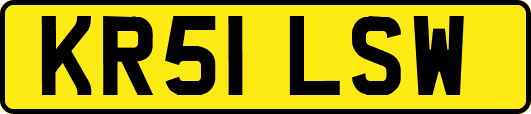 KR51 LSW